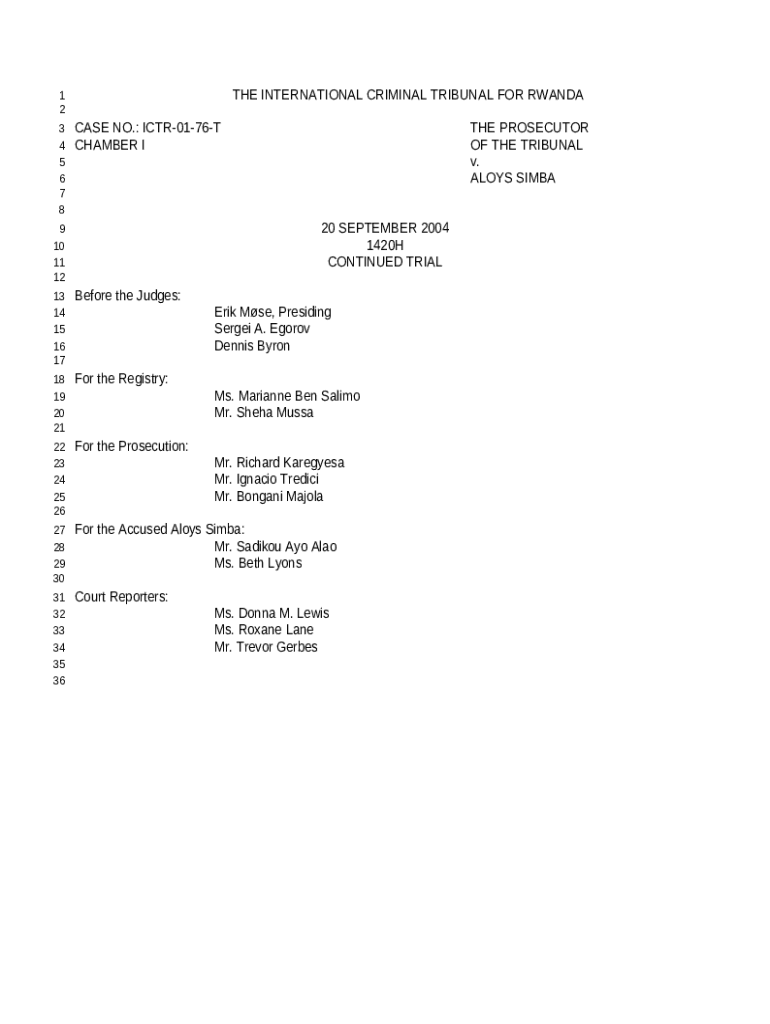 1 THE INTERNATIONAL CRIMINAL TRIBUNAL FOR RWANDA
2
3 CASE NO.: ICTR-01-76-T THE PROSECUTOR
4 CHAMBER I OF THE TRIBUNAL
5 v.
6 ALOYS SIMBA
7
8
9 20 SEPTEMBER 2004
10 1420H
11 CONTINUED TRIAL
12
13 Before the Judges:
14 Erik Møse, Presiding
15 Sergei A. Egorov
16 Dennis Byron
17
18 For the Registry:
19 Ms. Marianne Ben Salimo
20 Mr. Sheha Mussa
21
22 For the Prosecution:
23 Mr. Richard Karegyesa
24 Mr. Ignacio Tredici
25 Mr. Bongani Majola
26
27 For the Accused Aloys Simba:
28 Mr. Sadikou Ayo Alao
29 Ms. Beth Lyons
30
31 Court Reporters:
32 Ms. Donna M. Lewis
33 Ms. Roxane Lane
34 Mr. Trevor Gerbes
35
36